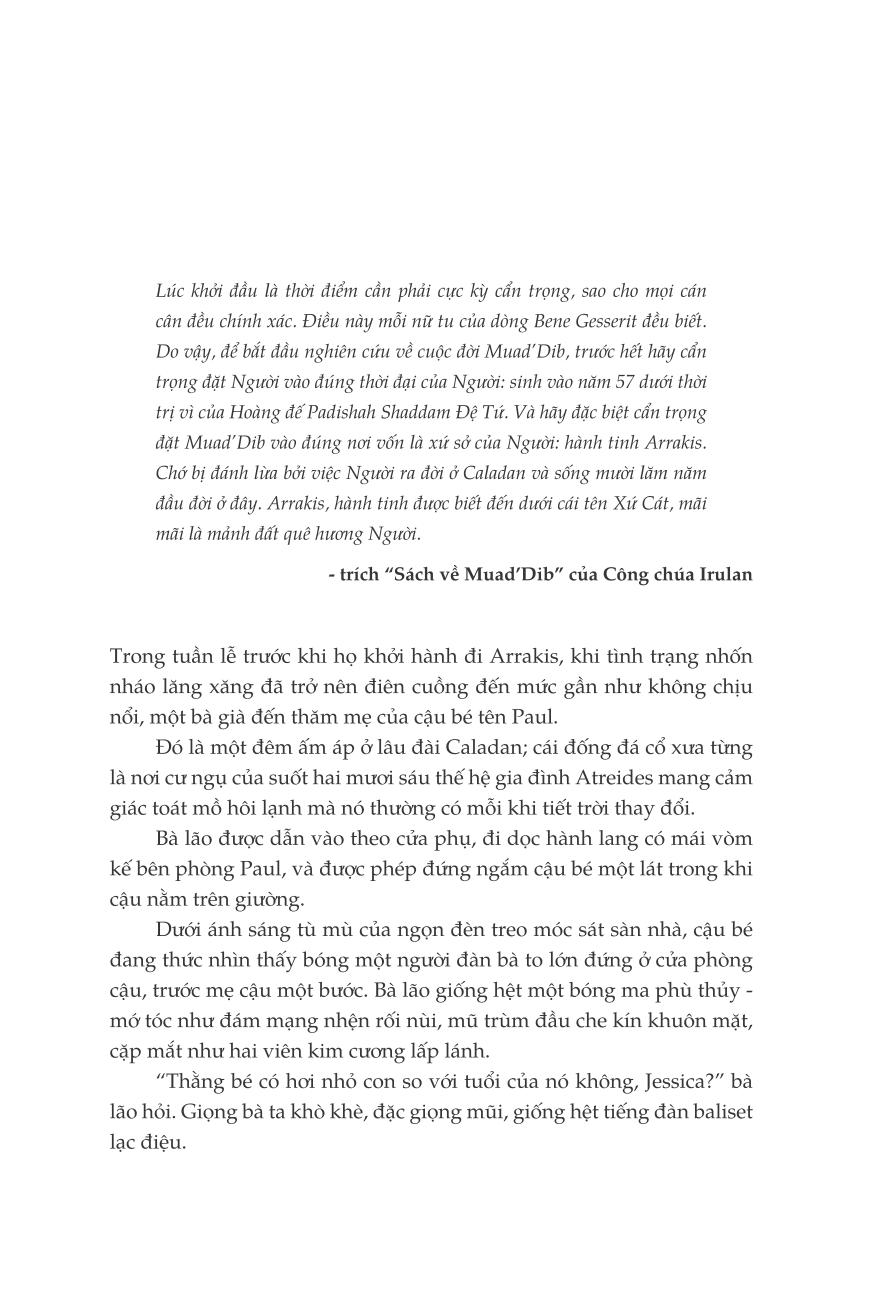 Lúc khởi đầu là thời điểm cần phải cực kỳ cẩn trọng, sao cho mọi cán cân đều chính xác. Điều này mỗi nữ tu của dòng Bene Gesserit đều biết. Do vậy, để bắt đầu nghiên cứu về cuộc đời Muad'Dib, trước hết hãy cẩn trọng đặt Người vào đúng thời đại của Người: sinh vào năm 57 dưới thời trị vì của Hoàng đế Padishah Shaddam Đệ Tứ. Và hãy đặc biệt cẩn trọng đặt Muad'Dib vào đúng nơi vốn là xứ sở của Người: hành tinh Arrakis. Chớ bị đánh lừa bởi việc Người ra đời ở Caladan và sống mười lăm năm đầu đời ở đây. Arrakis, hành tinh được biết đến dưới cái tên Xứ Cát, mãi mãi là mảnh đất quê hương Người.

- trích "Sách về Muad'Dib" của Công chúa Irulan

Trong tuần lễ trước khi họ khởi hành đi Arrakis, khi tình trạng nhốn nháo lăng xăng đã trở nên điên cuồng đến mức gần như không chịu nổi, một bà già đến thăm mẹ của cậu bé tên Paul.

Đó là một đêm ấm áp ở lâu đài Caladan; cái đống đá cổ xưa từng là nơi cư ngụ của suốt hai mươi sáu thế hệ gia đình Atreides mang cảm giác toát mồ hôi lạnh mà nó thường có mỗi khi tiết trời thay đổi.

Bà lão được dẫn vào theo cửa phụ, đi dọc hành lang có mái vòm kế bên phòng Paul, và được phép đứng ngắm cậu bé một lát trong khi cậu nằm trên giường.

Dưới ánh sáng tù mù của ngọn đèn treo móc sát sàn nhà, cậu bé đang thức nhìn thấy bóng một người đàn bà to lớn đứng ở cửa phòng cậu, trước mẹ cậu một bước. Bà lão giống hệt một bóng ma phù thủy - mớ tóc như đám mạng nhện rối nùi, mũ trùm đầu che kín khuôn mặt, cặp mắt như hai viên kim cương lấp lánh.

"Thằng bé có hơi nhỏ con so với tuổi của nó không, Jessica?" bà lão hỏi. Giọng bà ta khò khè, đặc giọng mũi, giống hệt tiếng đàn baliset lạc điệu.